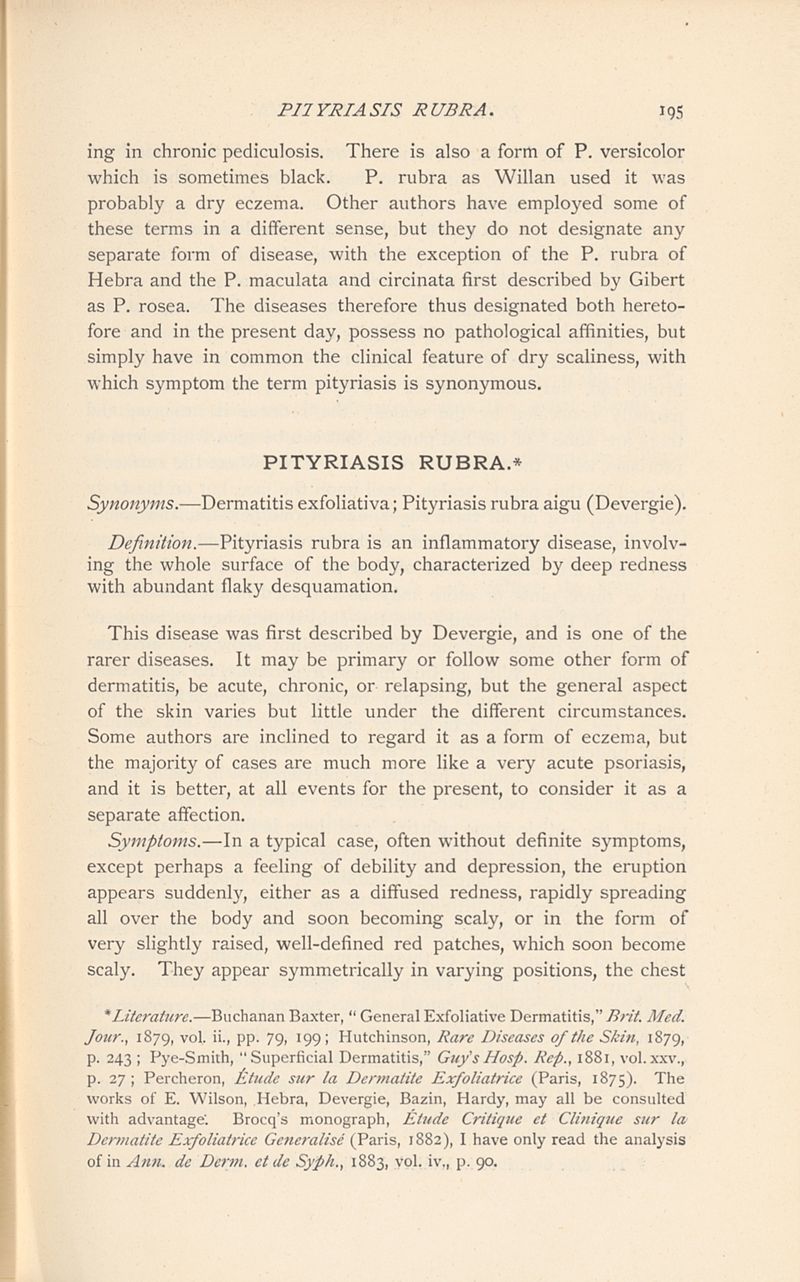 PITYRIASIS RUBRA. 195

ing in chronic pediculosis. There is also a form of P. versicolor which is sometimes black. P. rubra as Willan used it was probably a dry eczema. Other authors have employed some of these terms in a different sense, but they do not designate any separate form of disease, with the exception of the P. rubra of Hebra and the P. maculata and circinata first described by Gibert as P. rosea. The diseases therefore thus designated both heretofore and in the present day, possess no pathological affinities, but simply have in common the clinical feature of dry scaliness, with which symptom the term pityriasis is synonymous.

PITYRIASIS RUBRA.*

Synonyms.—Dermatitis exfoliativa; Pityriasis rubra aigu (Devergie).

Definition.—Pityriasis rubra is an inflammatory disease, involving the whole surface of the body, characterized by deep redness with abundant flaky desquamation.

This disease was first described by Devergie, and is one of the rarer diseases. It may be primary or follow some other form of dermatitis, be acute, chronic, or relapsing, but the general aspect of the skin varies but little under the different circumstances. Some authors are inclined to regard it as a form of eczema, but the majority of cases are much more like a very acute psoriasis, and it is better, at all events for the present, to consider it as a separate affection.

Symptoms.—In a typical case, often without definite symptoms, except perhaps a feeling of debility and depression, the eruption appears suddenly, either as a diffused redness, rapidly spreading all over the body and soon becoming scaly, or in the form of very slightly raised, well-defined red patches, which soon become scaly. They appear symmetrically in varying positions, the chest

*Literature.—Buchanan Baxter, "General Exfoliative Dermatitis," Brit. Med. Jour., 1879, vol. ii., pp. 79, 199; Hutchinson, Rare Diseases of the Skin, 1879, p. 243; Pye-Smith, "Superficial Dermatitis," Guy's Hosp. Rep., 1881, vol. xxv., p. 27; Percheron, Étude sur la Dermatite Exfoliatrice (Paris, 1875). The works of E. Wilson, Hebra, Devergie, Bazin, Hardy, may all be consulted with advantage. Brocq's monograph, Étude Critique et Clinique sur la Dermatite Exfoliatrice Generalisé (Paris, 1882), I have only read the analysis of in Ann. de Derm. et de Syph., 1883, vol. iv., p. 90.